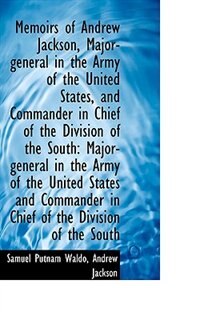 Memoirs of Andrew Jackson, Major-general in the Army of the United States, and Commander in Chief of the Division of the South: Major-general in the Army of the United States and Commander in Chief of the Division of the South

Samuel Putnam Waldo, Andrew Jackson